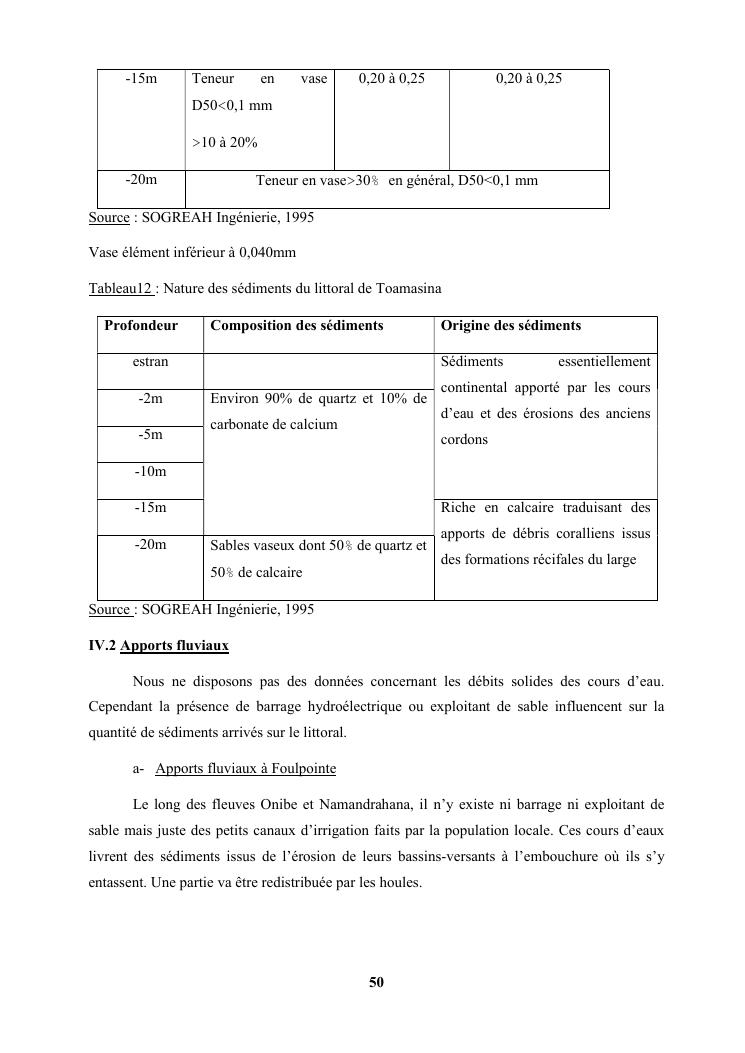 | -15m | Teneur en vase D50<0,1 mm >10 à 20% | 0,20 à 0,25 | 0,20 à 0,25 |
|---|---|---|---|
| -20m | Teneur en vase>30% en général, D50<0,1 mm | | |

Source : SOGREAH Ingénierie, 1995

Vase élément inférieur à 0,040mm

Tableau12 : Nature des sédiments du littoral de Toamasina

| Profondeur | Composition des sédiments | Origine des sédiments |
|---|---|---|
| estran | | Sédiments essentiellement continental apporté par les cours d'eau et des érosions des anciens cordons |
| -2m | Environ 90% de quartz et 10% de carbonate de calcium | |
| -5m | | |
| -10m | | |
| -15m | | Riche en calcaire traduisant des apports de débris coralliens issus des formations récifales du large |
| -20m | Sables vaseux dont 50% de quartz et 50% de calcaire | |

Source : SOGREAH Ingénierie, 1995

IV.2 Apports fluviaux

Nous ne disposons pas des données concernant les débits solides des cours d'eau. Cependant la présence de barrage hydroélectrique ou exploitant de sable influencent sur la quantité de sédiments arrivés sur le littoral.

a- Apports fluviaux à Foulpointe

Le long des fleuves Onibe et Namandrahana, il n'y existe ni barrage ni exploitant de sable mais juste des petits canaux d'irrigation faits par la population locale. Ces cours d'eaux livrent des sédiments issus de l'érosion de leurs bassins-versants à l'embouchure où ils s'y entassent. Une partie va être redistribuée par les houles.

50